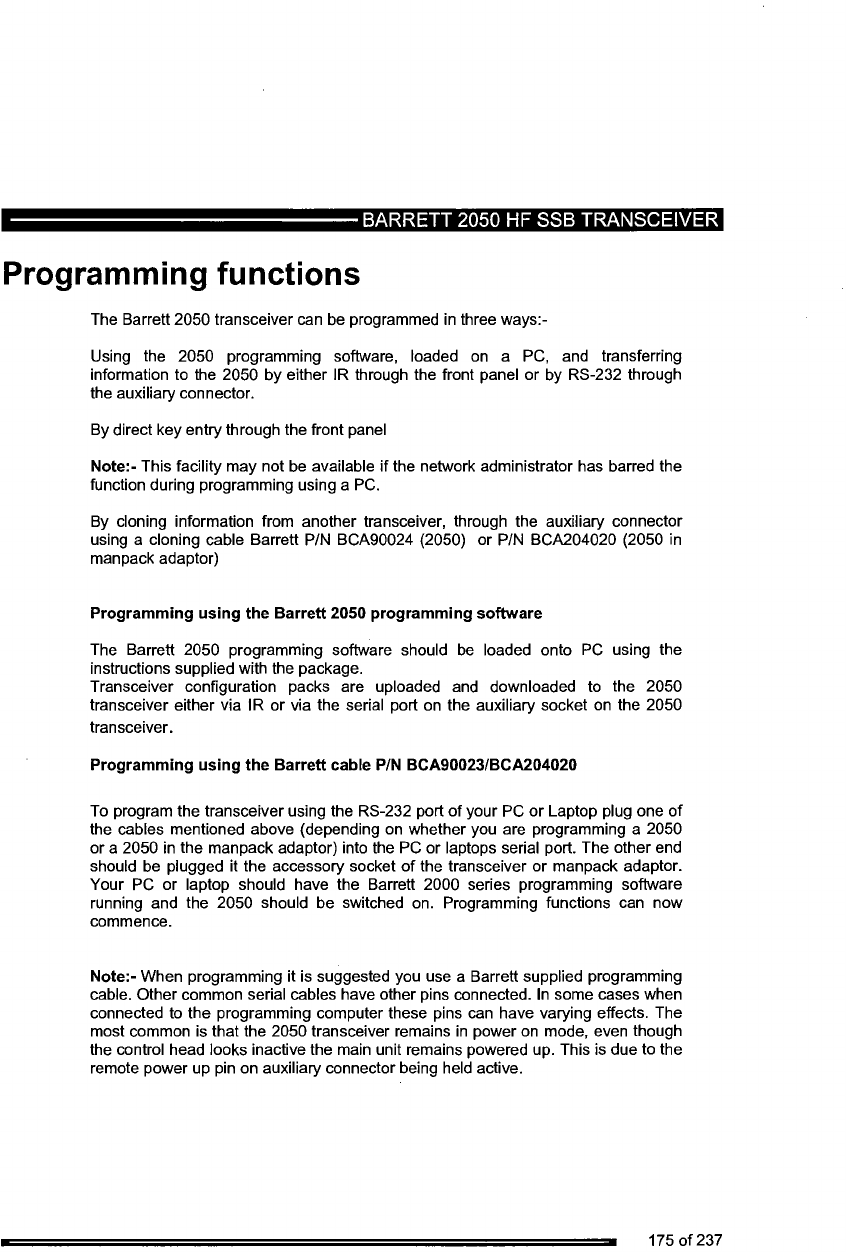 BARRETT 2050 HF SSB TRANSCEIVER

Programming functions

The Barrett 2050 transceiver can be programmed in three ways:-

Using the 2050 programming software, loaded on a PC, and transferring information to the 2050 by either IR through the front panel or by RS-232 through the auxiliary connector.

By direct key entry through the front panel

Note:- This facility may not be available if the network administrator has barred the function during programming using a PC.

By cloning information from another transceiver, through the auxiliary connector using a cloning cable Barrett P/N BCA90024 (2050) or P/N BCA204020 (2050 in manpack adaptor)

Programming using the Barrett 2050 programming software

The Barrett 2050 programming software should be loaded onto PC using the instructions supplied with the package.
Transceiver configuration packs are uploaded and downloaded to the 2050 transceiver either via IR or via the serial port on the auxiliary socket on the 2050 transceiver.

Programming using the Barrett cable P/N BCA90023/BCA204020

To program the transceiver using the RS-232 port of your PC or Laptop plug one of the cables mentioned above (depending on whether you are programming a 2050 or a 2050 in the manpack adaptor) into the PC or laptops serial port. The other end should be plugged it the accessory socket of the transceiver or manpack adaptor. Your PC or laptop should have the Barrett 2000 series programming software running and the 2050 should be switched on. Programming functions can now commence.

Note:- When programming it is suggested you use a Barrett supplied programming cable. Other common serial cables have other pins connected. In some cases when connected to the programming computer these pins can have varying effects. The most common is that the 2050 transceiver remains in power on mode, even though the control head looks inactive the main unit remains powered up. This is due to the remote power up pin on auxiliary connector being held active.

175 of 237